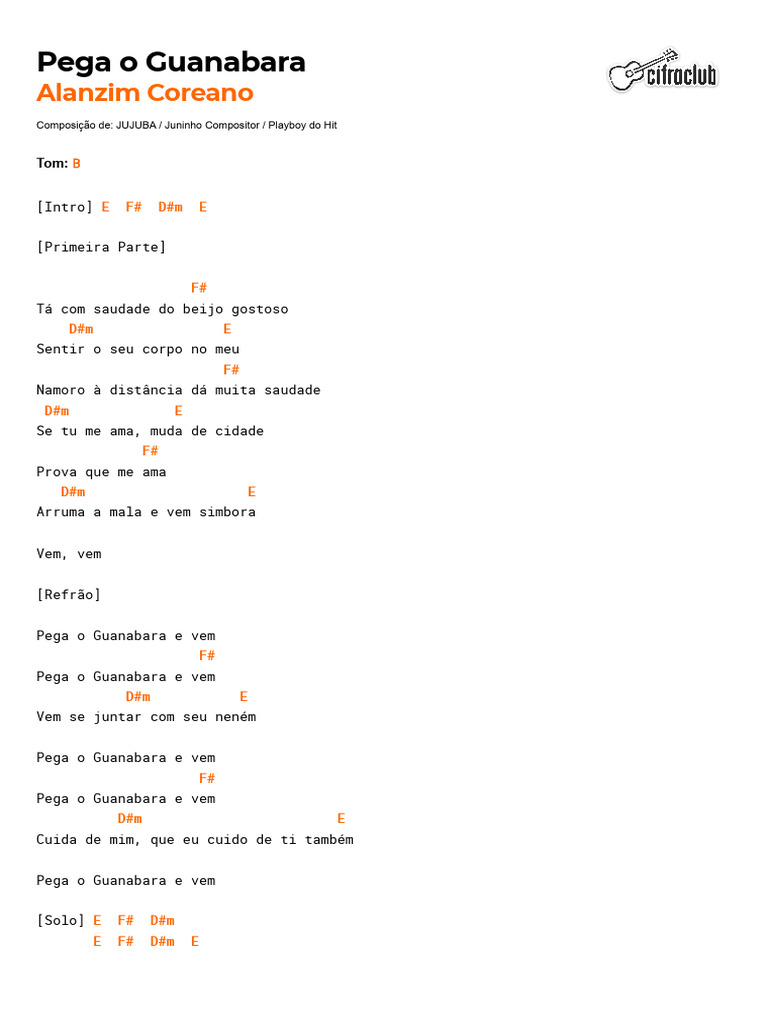 Pega o Guanabara
Alanzim Coreano

cifraclub

Composição de: JUJUBA / Juninho Compositor / Playboy do Hit

Tom: B

[Intro] E F# D#m E

[Primeira Parte]

F#
Tá com saudade do beijo gostoso
D#m E
Sentir o seu corpo no meu
F#
Namoro à distância dá muita saudade
D#m E
Se tu me ama, muda de cidade
F#
Prova que me ama
D#m E
Arruma a mala e vem simbora

Vem, vem

[Refrão]

Pega o Guanabara e vem
F#
Pega o Guanabara e vem
D#m E
Vem se juntar com seu neném

Pega o Guanabara e vem
F#
Pega o Guanabara e vem
D#m E
Cuida de mim, que eu cuido de ti também

Pega o Guanabara e vem

[Solo] E F# D#m
E F# D#m E